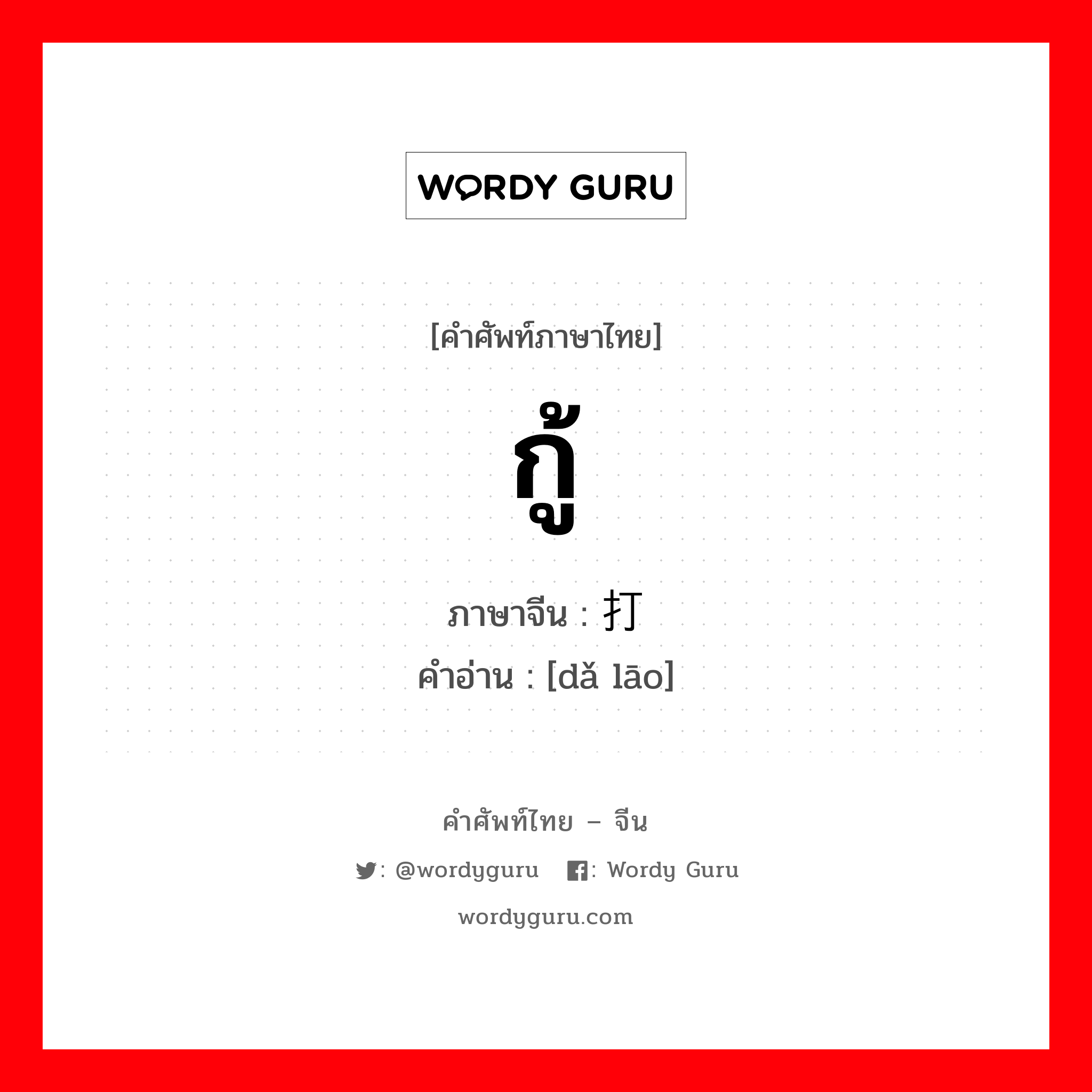 WORDY GURU

[คำศัพท์ภาษาไทย]

กู้

ภาษาจีน : 打

คำอ่าน : [dǎ lāo]

คำศัพท์ไทย – จีน

: @wordyguru : Wordy Guru

wordyguru.com